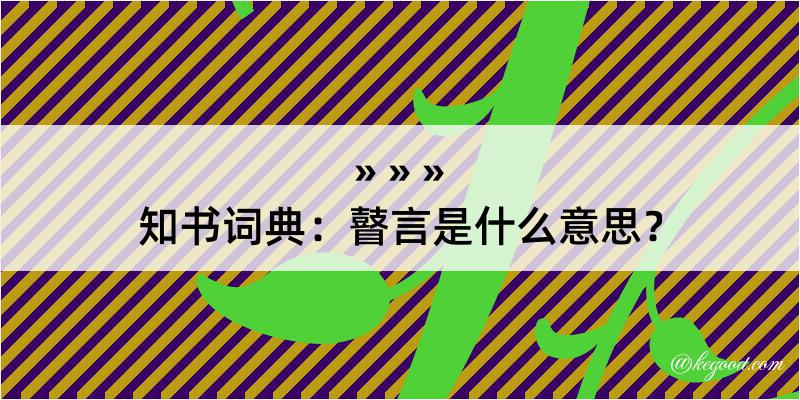 » » »
知书词典：瞽言是什么意思？
@kegood.com